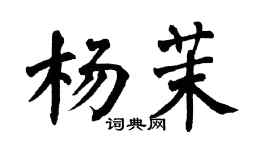 杨茉

词典网